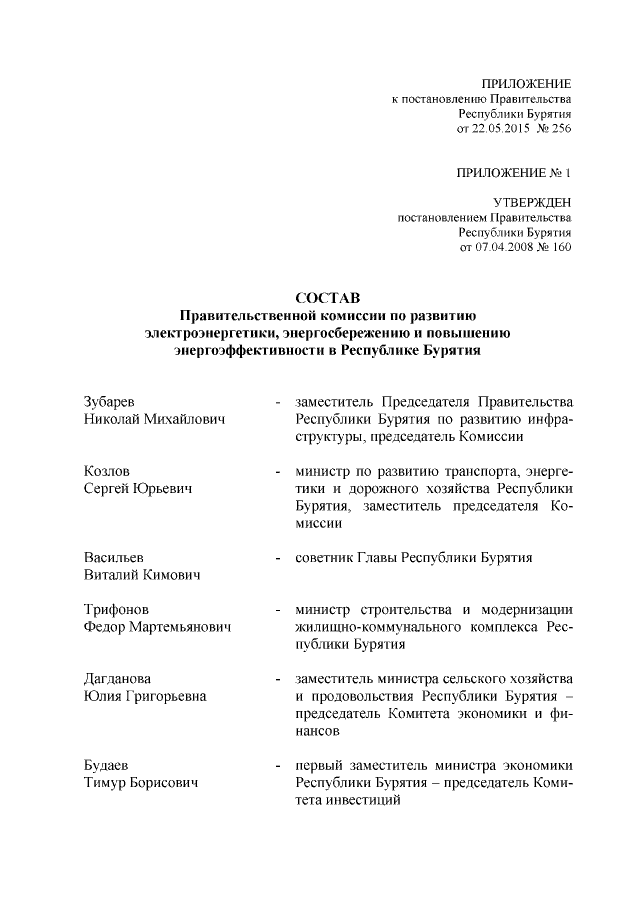 ПРИЛОЖЕНИЕ
к постановлению Правительства
Республики Бурятия
от 22.05.2015 № 256

ПРИЛОЖЕНИЕ № 1

УТВЕРЖДЕН
постановлением Правительства
Республики Бурятия
от 07.04.2008 № 160

СОСТАВ
Правительственной комиссии по развитию электроэнергетики, энергосбережению и повышению энергоэффективности в Республике Бурятия

Зубарев
Николай Михайлович - заместитель Председателя Правительства Республики Бурятия по развитию инфраструктуры, председатель Комиссии

Козлов
Сергей Юрьевич - министр по развитию транспорта, энергетики и дорожного хозяйства Республики Бурятия, заместитель председателя Комиссии

Васильев
Виталий Кимович - советник Главы Республики Бурятия

Трифонов
Федор Мартемьянович - министр строительства и модернизации жилищно-коммунального комплекса Республики Бурятия

Дагданова
Юлия Григорьевна - заместитель министра сельского хозяйства и продовольствия Республики Бурятия – председатель Комитета экономики и финансов

Будаев
Тимур Борисович - первый заместитель министра экономики Республики Бурятия – председатель Комитета инвестиций